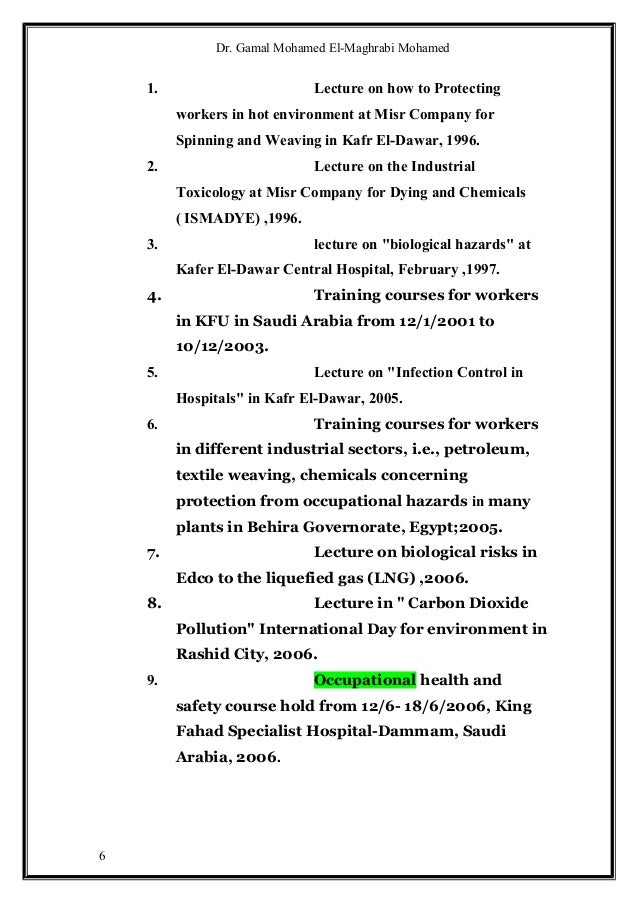 Dr. Gamal Mohamed El-Maghrabi Mohamed

1. Lecture on how to Protecting workers in hot environment at Misr Company for Spinning and Weaving in Kafr El-Dawar, 1996.

2. Lecture on the Industrial Toxicology at Misr Company for Dying and Chemicals ( ISMADYE) ,1996.

3. lecture on "biological hazards" at Kafer El-Dawar Central Hospital, February ,1997.

4. Training courses for workers in KFU in Saudi Arabia from 12/1/2001 to 10/12/2003.

5. Lecture on "Infection Control in Hospitals" in Kafr El-Dawar, 2005.

6. Training courses for workers in different industrial sectors, i.e., petroleum, textile weaving, chemicals concerning protection from occupational hazards in many plants in Behira Governorate, Egypt;2005.

7. Lecture on biological risks in Edco to the liquefied gas (LNG) ,2006.

8. Lecture in " Carbon Dioxide Pollution" International Day for environment in Rashid City, 2006.

9. Occupational health and safety course hold from 12/6- 18/6/2006, King Fahad Specialist Hospital-Dammam, Saudi Arabia, 2006.

6